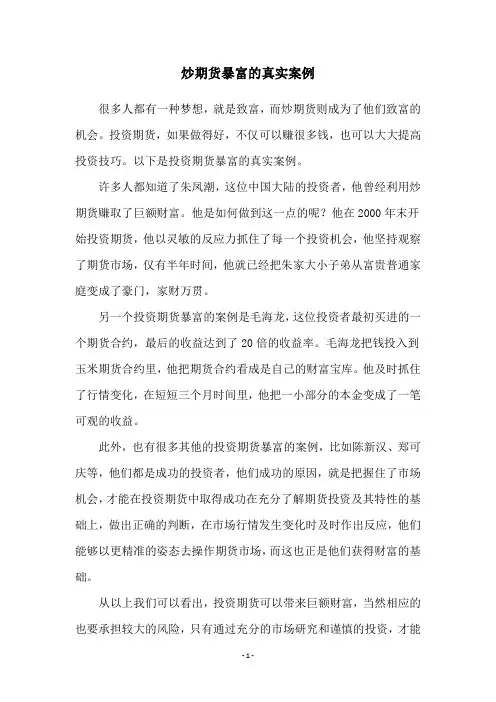 炒期货暴富的真实案例

很多人都有一种梦想，就是致富，而炒期货则成为了他们致富的机会。投资期货，如果做得好，不仅可以赚很多钱，也可以大大提高投资技巧。以下是投资期货暴富的真实案例。

许多人都知道了朱凤潮，这位中国大陆的投资者，他曾经利用炒期货赚取了巨额财富。他是如何做到这一点的呢？他在2000年末开始投资期货，他以灵敏的反应力抓住了每一个投资机会，他坚持观察了期货市场，仅有半年时间，他就已经把朱家大小子弟从富贵普通家庭变成了豪门，家财万贯。

另一个投资期货暴富的案例是毛海龙，这位投资者最初买进的一个期货合约，最后的收益达到了20倍的收益率。毛海龙把钱投入到玉米期货合约里，他把期货合约看成是自己的财富宝库。他及时抓住了行情变化，在短短三个月时间里，他把一小部分的本金变成了一笔可观的收益。

此外，也有很多其他的投资期货暴富的案例，比如陈新汉、郑可庆等，他们都是成功的投资者，他们成功的原因，就是把握住了市场机会，才能在投资期货中取得成功在充分了解期货投资及其特性的基础上，做出正确的判断，在市场行情发生变化时及时作出反应，他们能够以更精准的姿态去操作期货市场，而这也正是他们获得财富的基础。

从以上我们可以看出，投资期货可以带来巨额财富，当然相应的也要承担较大的风险，只有通过充分的市场研究和谨慎的投资，才能

- 1 -